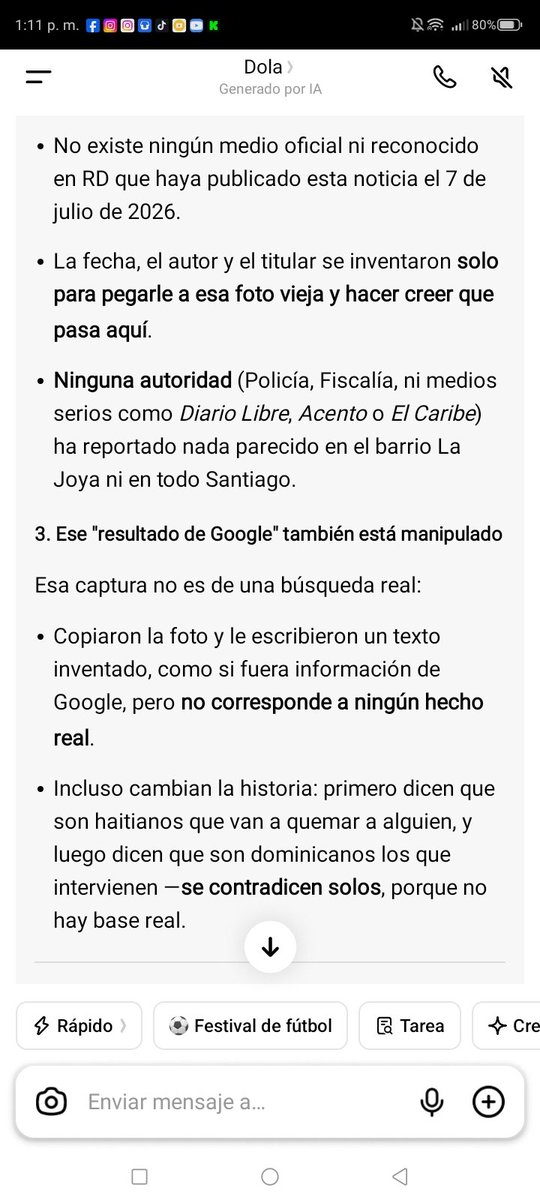 1:11 p. m. 80%

Dola
Generado por IA

• No existe ningún medio oficial ni reconocido en RD que haya publicado esta noticia el 7 de julio de 2026.

• La fecha, el autor y el titular se inventaron solo para pegarle a esa foto vieja y hacer creer que pasa aquí.

• Ninguna autoridad (Policía, Fiscalía, ni medios serios como Diario Libre, Acento o El Caribe) ha reportado nada parecido en el barrio La Joya ni en todo Santiago.

3. Ese "resultado de Google" también está manipulado

Esa captura no es de una búsqueda real:

• Copiaron la foto y le escribieron un texto inventado, como si fuera información de Google, pero no corresponde a ningún hecho real.

• Incluso cambian la historia: primero dicen que son haitianos que van a quemar a alguien, y luego dicen que son dominicanos los que intervienen —se contradicen solos, porque no hay base real.

Rápido
Festival de fútbol
Tarea
Cre

Enviar mensaje a...